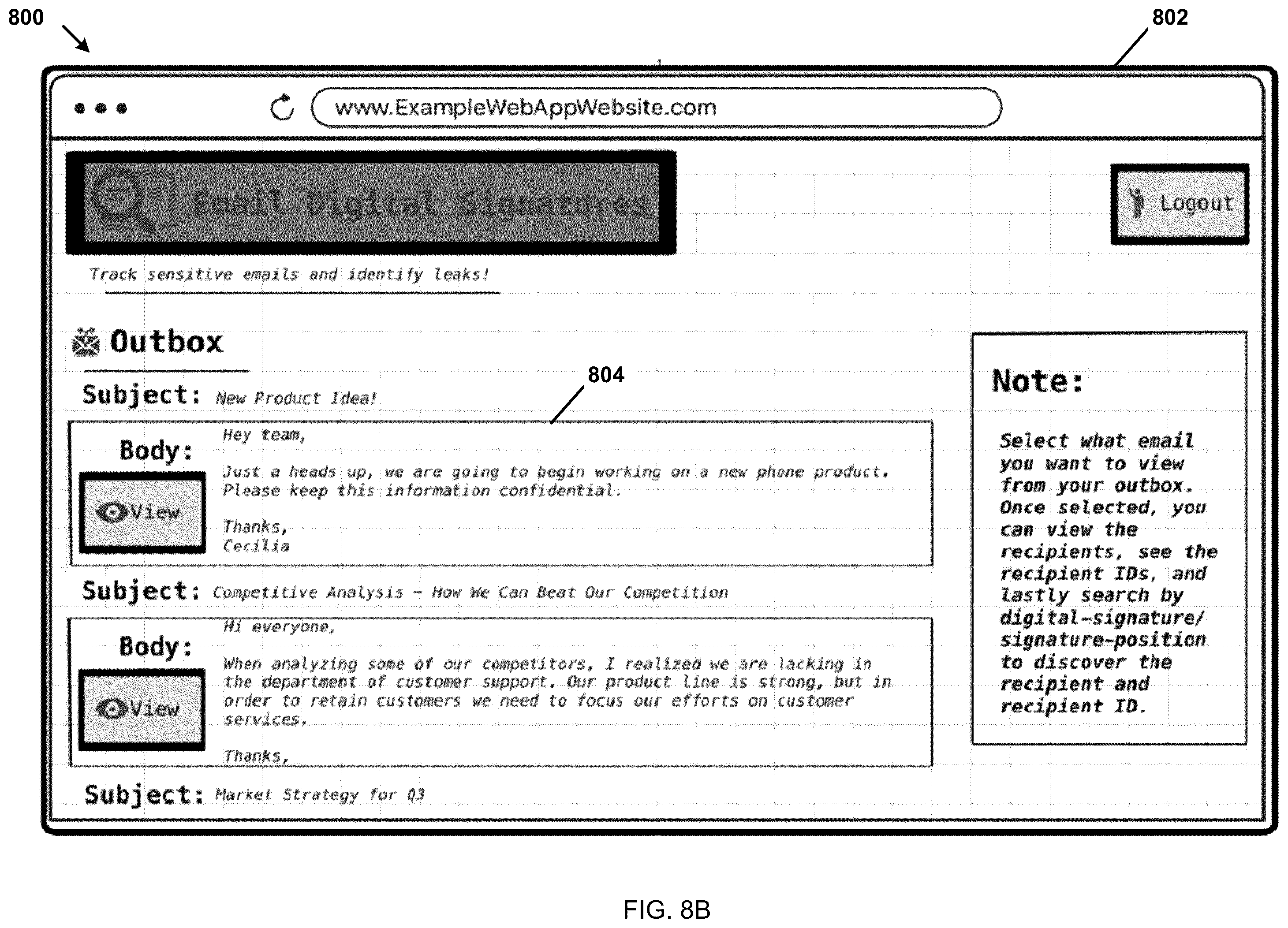 800

802

www.ExampleWebAppWebsite.com

Email Digital Signatures

Logout

Track sensitive emails and identify leaks!

Outbox

804

Subject: New Product Idea!

Body:

View

Hey team,

Just a heads up, we are going to begin working on a new phone product. Please keep this information confidential.

Thanks,
Cecilia

Subject: Competitive Analysis - How We Can Beat Our Competition

Body:

View

Hi everyone,

When analyzing some of our competitors, I realized we are lacking in the department of customer support. Our product line is strong, but in order to retain customers we need to focus our efforts on customer services.

Thanks,

Subject: Market Strategy for Q3

Note:

Select what email you want to view from your outbox. Once selected, you can view the recipients, see the recipient IDs, and lastly search by digital-signature/ signature-position to discover the recipient and recipient ID.

FIG. 8B